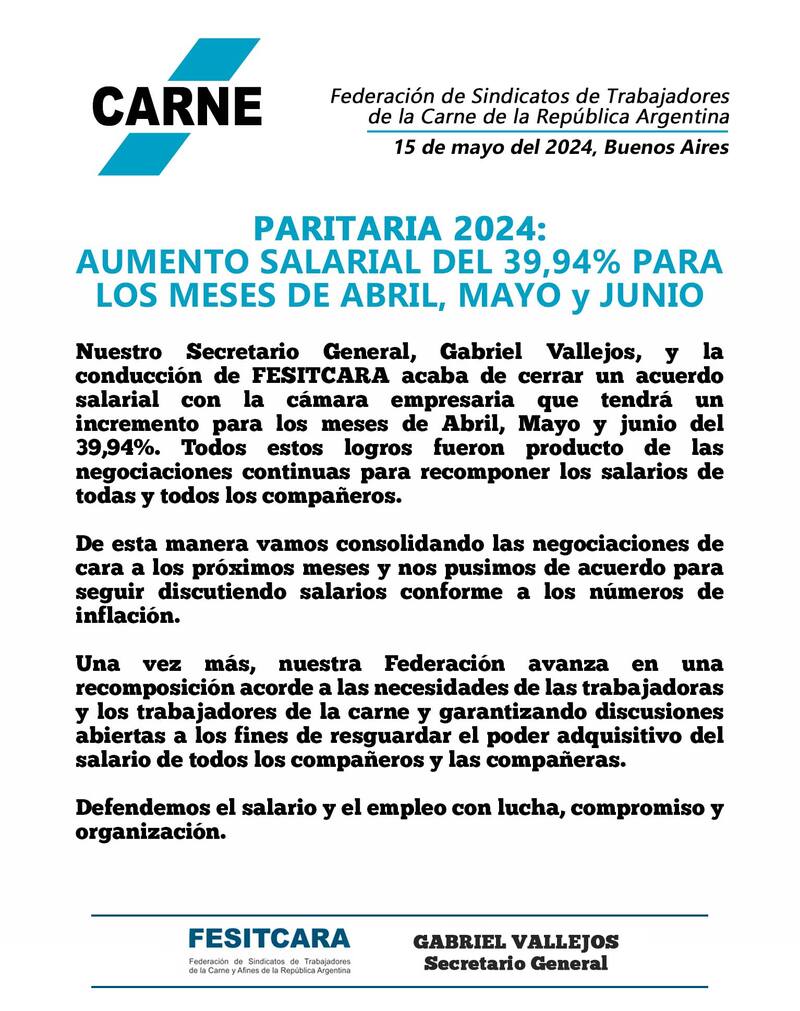 CARNE

Federación de Sindicatos de Trabajadores de la Carne de la República Argentina

15 de mayo del 2024, Buenos Aires

PARITARIA 2024:
AUMENTO SALARIAL DEL 39,94% PARA LOS MESES DE ABRIL, MAYO y JUNIO

Nuestro Secretario General, Gabriel Vallejos, y la conducción de FESITCARA acaba de cerrar un acuerdo salarial con la cámara empresaria que tendrá un incremento para los meses de Abril, Mayo y junio del 39,94%. Todos estos logros fueron producto de las negociaciones continuas para recomponer los salarios de todas y todos los compañeros.

De esta manera vamos consolidando las negociaciones de cara a los próximos meses y nos pusimos de acuerdo para seguir discutiendo salarios conforme a los números de inflación.

Una vez más, nuestra Federación avanza en una recomposición acorde a las necesidades de las trabajadoras y los trabajadores de la carne y garantizando discusiones abiertas a los fines de resguardar el poder adquisitivo del salario de todos los compañeros y las compañeras.

Defendemos el salario y el empleo con lucha, compromiso y organización.

FESITCARA
Federación de Sindicatos de Trabajadores de la Carne y Afines de la República Argentina

GABRIEL VALLEJOS
Secretario General